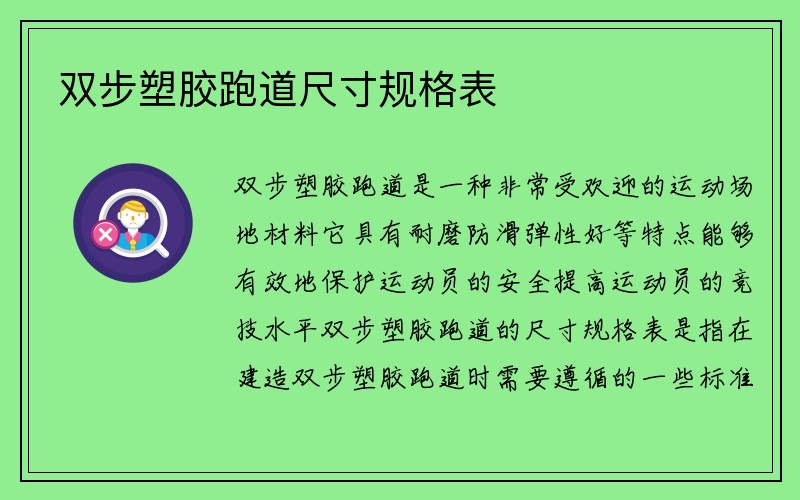 双步塑胶跑道尺寸规格表

双步塑胶跑道是一种非常受欢迎的运动场地材料它具有耐磨防滑弹性好等特点能够有效地保护运动员的安全提高运动员的竞技水平双步塑胶跑道的尺寸规格表是指在建造双步塑胶跑道时需要遵循的一些标准